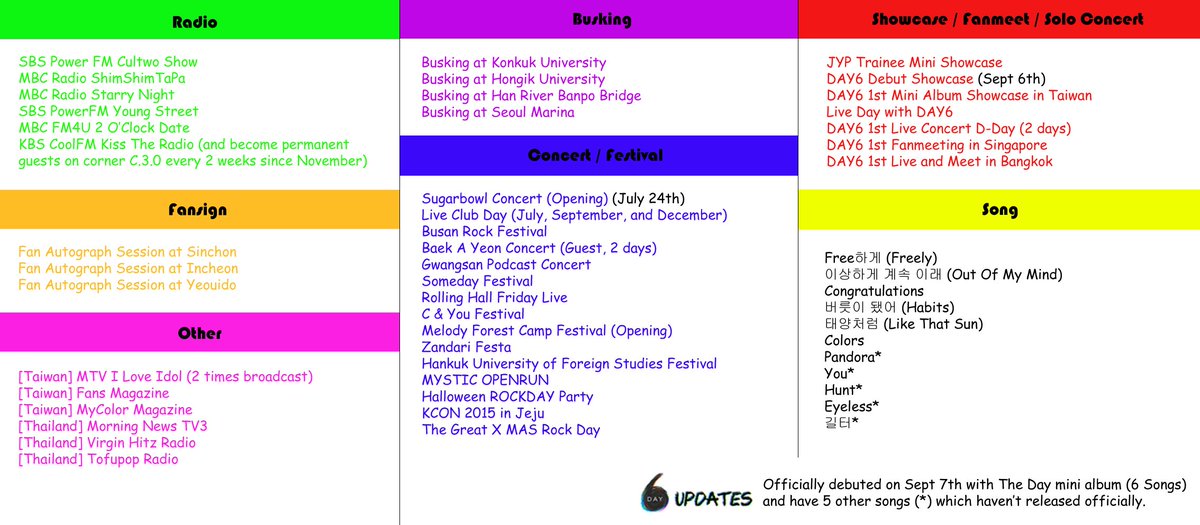 Radio

SBS Power FM Cultwo Show
MBC Radio ShimShimTaPa
MBC Radio Starry Night
SBS PowerFM Young Street
MBC FM4U 2 O'Clock Date
KBS CoolFM Kiss The Radio (and become permanent guests on corner C.3.0 every 2 weeks since November)

Fansign

Fan Autograph Session at Sinchon
Fan Autograph Session at Incheon
Fan Autograph Session at Yeouido

Other

[Taiwan] MTV I Love Idol (2 times broadcast)
[Taiwan] Fans Magazine
[Taiwan] MyColor Magazine
[Thailand] Morning News TV3
[Thailand] Virgin Hitz Radio
[Thailand] Tofupop Radio

Busking

Busking at Konkuk University
Busking at Hongik University
Busking at Han River Banpo Bridge
Busking at Seoul Marina

Concert / Festival

Sugarbowl Concert (Opening) (July 24th)
Live Club Day (July, September, and December)
Busan Rock Festival
Baek A Yeon Concert (Guest, 2 days)
Gwangsan Podcast Concert
Someday Festival
Rolling Hall Friday Live
C & You Festival
Melody Forest Camp Festival (Opening)
Zandari Festa
Hankuk University of Foreign Studies Festival
MYSTIC OPENRUN
Halloween ROCKDAY Party
KCON 2015 in Jeju
The Great X MAS Rock Day

Showcase / Fanmeet / Solo Concert

JYP Trainee Mini Showcase
DAY6 Debut Showcase (Sept 6th)
DAY6 1st Mini Album Showcase in Taiwan
Live Day with DAY6
DAY6 1st Live Concert D-Day (2 days)
DAY6 1st Fanmeeting in Singapore
DAY6 1st Live and Meet in Bangkok

Song

Free하게 (Freely)
이상하게 계속 이래 (Out Of My Mind)
Congratulations
버릇이 됐어 (Habits)
태양처럼 (Like That Sun)
Colors
Pandora*
You*
Hunt*
Eyeless*
길터*

6 DAY UPDATES

Officially debuted on Sept 7th with The Day mini album (6 Songs) and have 5 other songs (*) which haven't released officially.